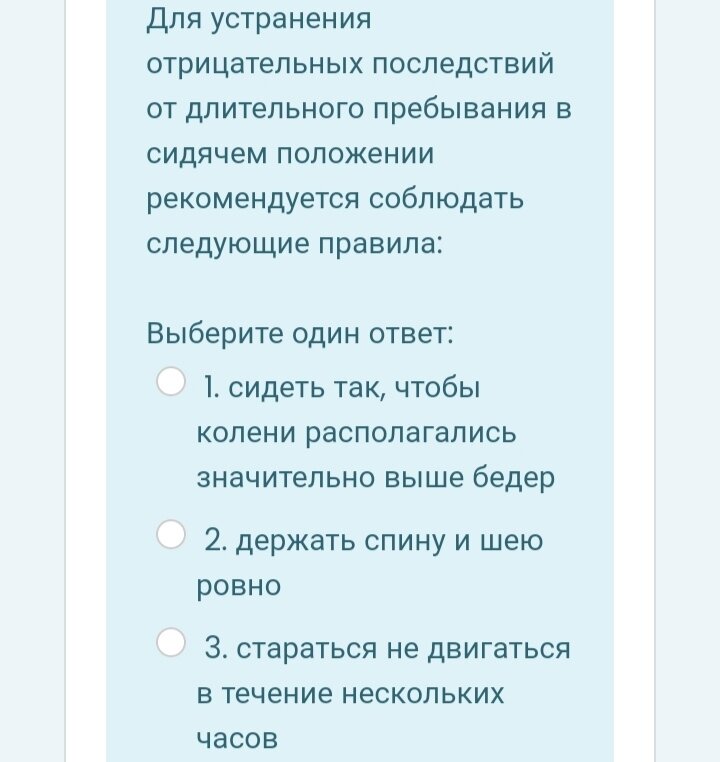 Для устранения отрицательных последствий от длительного пребывания в сидячем положении рекомендуется соблюдать следующие правила:

Выберите один ответ:

1. сидеть так, чтобы колени располагались значительно выше бедер

2. держать спину и шею ровно

3. стараться не двигаться в течение нескольких часов